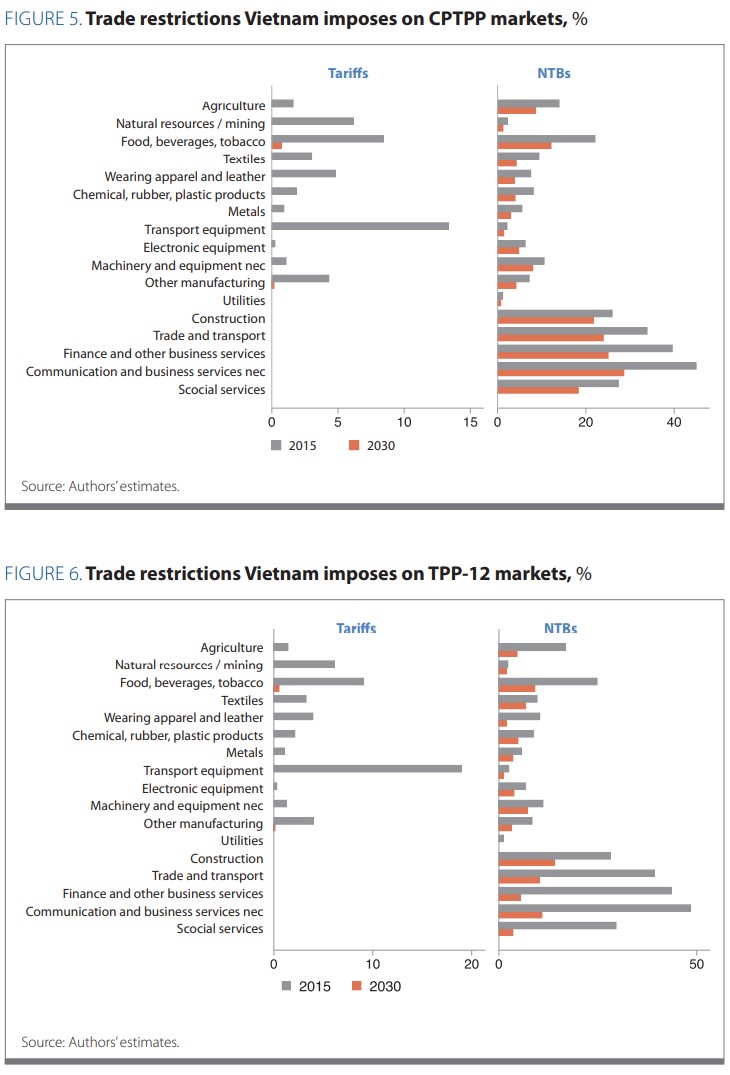 FIGURE 5. **Trade restrictions Vietnam imposes on CPTPP markets,** %

Tariffs

NTBs

Agriculture
Natural resources / mining
Food, beverages, tobacco
Textiles
Wearing apparel and leather
Chemical, rubber, plastic products
Metals
Transport equipment
Electronic equipment
Machinery and equipment nec
Other manufacturing
Utilities
Construction
Trade and transport
Finance and other business services
Communication and business services nec
Scocial services

0 5 10 15

0 20 40

2015 2030

Source: Authors' estimates.

FIGURE 6. **Trade restrictions Vietnam imposes on TPP-12 markets,** %

Tariffs

NTBs

Agriculture
Natural resources / mining
Food, beverages, tobacco
Textiles
Wearing apparel and leather
Chemical, rubber, plastic products
Metals
Transport equipment
Electronic equipment
Machinery and equipment nec
Other manufacturing
Utilities
Construction
Trade and transport
Finance and other business services
Communication and business services nec
Scocial services

0 10 20

0 50

2015 2030

Source: Authors' estimates.